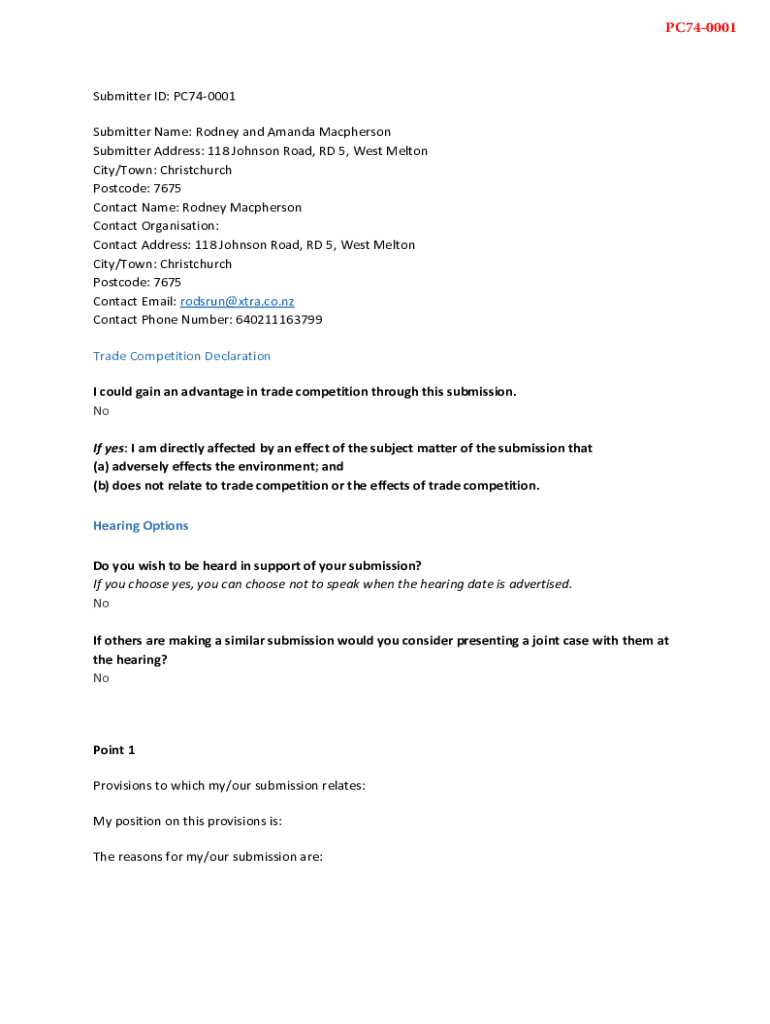 PC74-0001

Submitter ID: PC74-0001

Submitter Name: Rodney and Amanda Macpherson
Submitter Address: 118 Johnson Road, RD 5, West Melton
City/Town: Christchurch
Postcode: 7675
Contact Name: Rodney Macpherson
Contact Organisation:
Contact Address: 118 Johnson Road, RD 5, West Melton
City/Town: Christchurch
Postcode: 7675
Contact Email: rodsrun@xtra.co.nz
Contact Phone Number: 640211163799

Trade Competition Declaration

I could gain an advantage in trade competition through this submission.
No

If yes: I am directly affected by an effect of the subject matter of the submission that
(a) adversely effects the environment; and
(b) does not relate to trade competition or the effects of trade competition.

Hearing Options

Do you wish to be heard in support of your submission?
If you choose yes, you can choose not to speak when the hearing date is advertised.
No

If others are making a similar submission would you consider presenting a joint case with them at the hearing?
No

Point 1

Provisions to which my/our submission relates:

My position on this provisions is:

The reasons for my/our submission are: